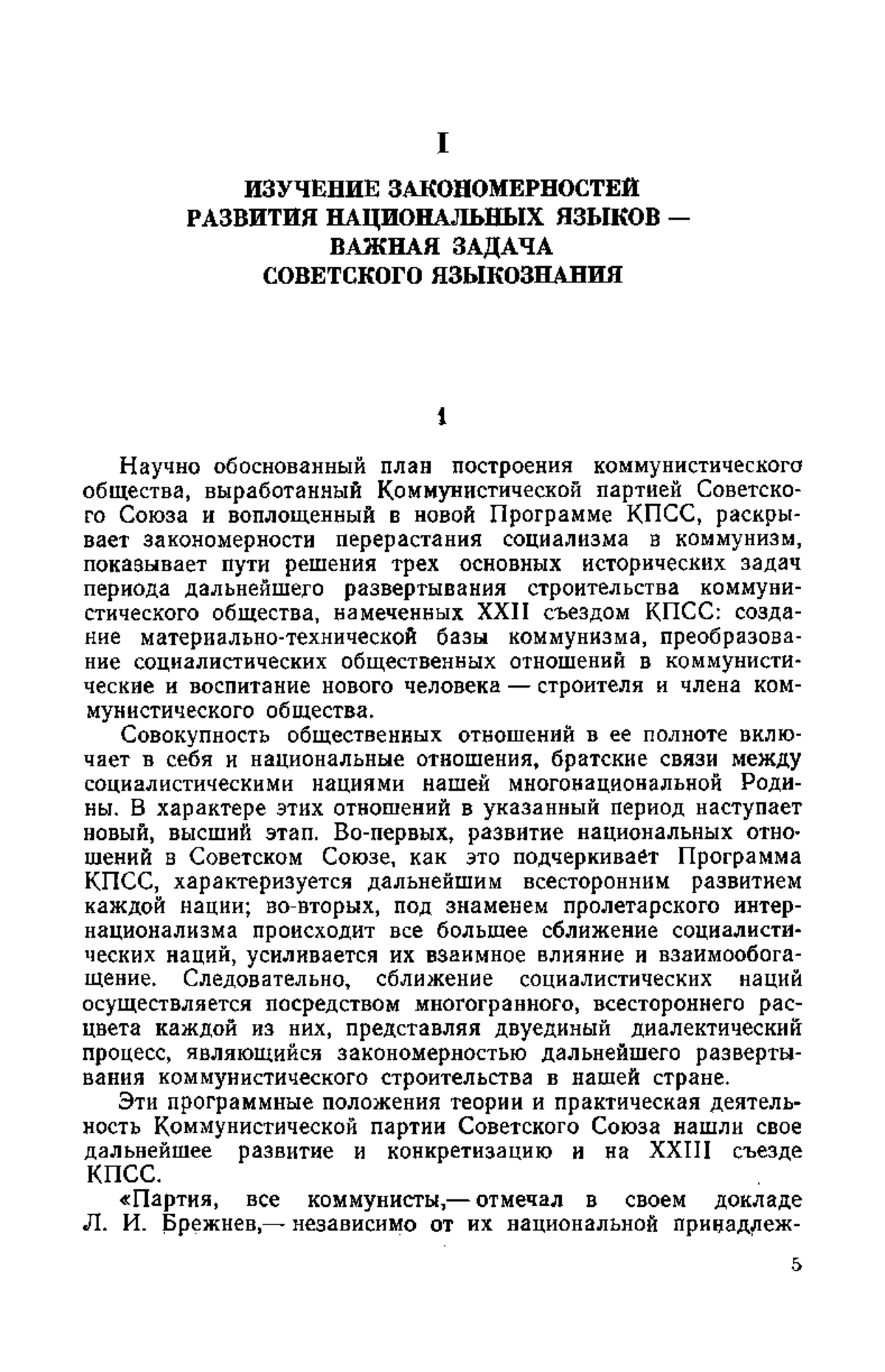 I

ИЗУЧЕНИЕ ЗАКОНОМЕРНОСТЕЙ РАЗВИТИЯ НАЦИОНАЛЬНЫХ ЯЗЫКОВ — ВАЖНАЯ ЗАДАЧА СОВЕТСКОГО ЯЗЫКОЗНАНИЯ

1

Научно обоснованный план построения коммунистического общества, выработанный Коммунистической партией Советского Союза и воплощенный в новой Программе КПСС, раскрывает закономерности перерастания социализма в коммунизм, показывает пути решения трех основных исторических задач периода дальнейшего развертывания строительства коммунистического общества, намеченных XXII съездом КПСС: создание материально-технической базы коммунизма, преобразование социалистических общественных отношений в коммунистические и воспитание нового человека — строителя и члена коммунистического общества.

Совокупность общественных отношений в ее полноте включает в себя и национальные отношения, братские связи между социалистическими нациями нашей многонациональной Родины. В характере этих отношений в указанный период наступает новый, высший этап. Во-первых, развитие национальных отношений в Советском Союзе, как это подчеркивает Программа КПСС, характеризуется дальнейшим всесторонним развитием каждой нации; во-вторых, под знаменем пролетарского интернационализма происходит все большее сближение социалистических наций, усиливается их взаимное влияние и взаимообогащение. Следовательно, сближение социалистических наций осуществляется посредством многогранного, всестороннего расцвета каждой из них, представляя двуединый диалектический процесс, являющийся закономерностью дальнейшего развертывания коммунистического строительства в нашей стране.

Эти программные положения теории и практическая деятельность Коммунистической партии Советского Союза нашли свое дальнейшее развитие и конкретизацию и на XXIII съезде КПСС.

«Партия, все коммунисты,— отмечал в своем докладе Л. И. Брежнев,— независимо от их национальной принадлеж-

5